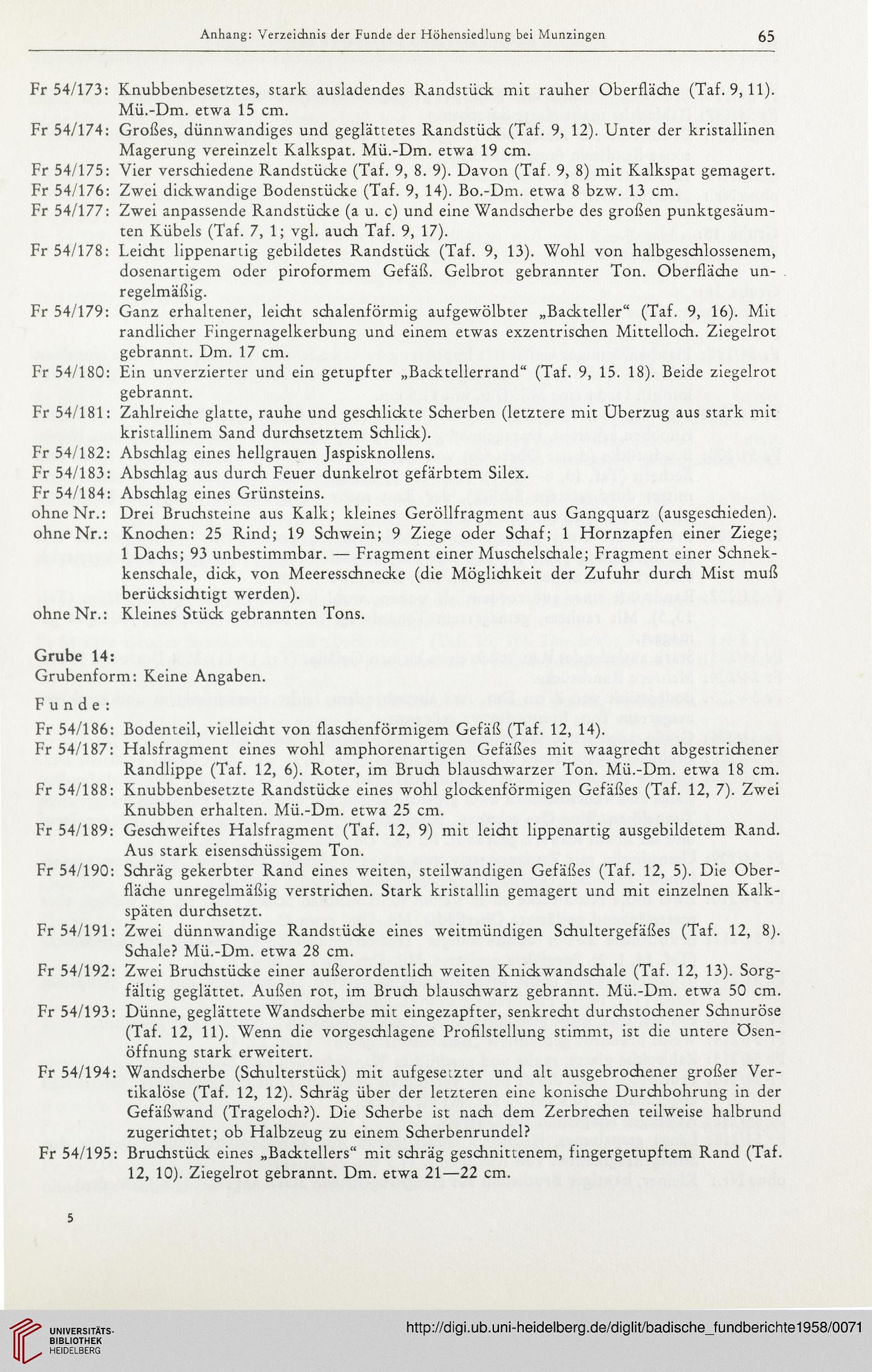 Anhang: Verzeichnis der Funde der Höhensiedlung bei Munzingen 65

Fr 54/173: Knubbenbesetztes, stark ausladendes Randstück mit rauher Oberfläche (Taf. 9, 11). Mü.-Dm. etwa 15 cm.
Fr 54/174: Großes, dünnwandiges und geglättetes Randstück (Taf. 9, 12). Unter der kristallinen Magerung vereinzelt Kalkspat. Mü.-Dm. etwa 19 cm.
Fr 54/175: Vier verschiedene Randstücke (Taf. 9, 8. 9). Davon (Taf. 9, 8) mit Kalkspat gemagert.
Fr 54/176: Zwei dickwandige Bodenstücke (Taf. 9, 14). Bo.-Dm. etwa 8 bzw. 13 cm.
Fr 54/177: Zwei anpassende Randstücke (a u. c) und eine Wandscherbe des großen punktgesäumten Kübels (Taf. 7, 1; vgl. auch Taf. 9, 17).
Fr 54/178: Leicht lippenartig gebildetes Randstück (Taf. 9, 13). Wohl von halbgeschlossenem, dosenartigem oder piroformem Gefäß. Gelbrot gebrannter Ton. Oberfläche unregelmäßig.
Fr 54/179: Ganz erhaltener, leicht schalenförmig aufgewölbter „Backteller“ (Taf. 9, 16). Mit randlicher Fingernagelkerbung und einem etwas exzentrischen Mittelloch. Ziegelrot gebrannt. Dm. 17 cm.
Fr 54/180: Ein unverzierter und ein getupfter „Backtellerrand“ (Taf. 9, 15. 18). Beide ziegelrot gebrannt.
Fr 54/181: Zahlreiche glatte, rauhe und geschlickte Scherben (letztere mit Überzug aus stark mit kristallinem Sand durchsetztem Schlick).
Fr 54/182: Abschlag eines hellgrauen Jaspisknollens.
Fr 54/183: Abschlag aus durch Feuer dunkelrot gefärbtem Silex.
Fr 54/184: Abschlag eines Grünsteins.
ohne Nr.: Drei Bruchsteine aus Kalk; kleines Geröllfragment aus Gangquarz (ausgeschieden).
ohne Nr.: Knochen: 25 Rind; 19 Schwein; 9 Ziege oder Schaf; 1 Hornzapfen einer Ziege; 1 Dachs; 93 unbestimmbar. — Fragment einer Muschelschale; Fragment einer Schneckenschale, dick, von Meeresschnecke (die Möglichkeit der Zufuhr durch Mist muß berücksichtigt werden).
ohne Nr.: Kleines Stück gebrannten Tons.

Grube 14:
Grubenform: Keine Angaben.
Funde:
Fr 54/186: Bodenteil, vielleicht von flaschenförmigem Gefäß (Taf. 12, 14).
Fr 54/187: Halsfragment eines wohl amphorenartigen Gefäßes mit waagrecht abgestrichener Randlippe (Taf. 12, 6). Roter, im Bruch blauschwarzer Ton. Mü.-Dm. etwa 18 cm.
Fr 54/188: Knubbenbesetzte Randstücke eines wohl glockenförmigen Gefäßes (Taf. 12, 7). Zwei Knubben erhalten. Mü.-Dm. etwa 25 cm.
Fr 54/189: Geschweiftes Halsfragment (Taf. 12, 9) mit leicht lippenartig ausgebildetem Rand. Aus stark eisenschüssigem Ton.
Fr 54/190: Schräg gekerbter Rand eines weiten, steilwandigen Gefäßes (Taf. 12, 5). Die Oberfläche unregelmäßig verstrichen. Stark kristallin gemagert und mit einzelnen Kalkspäten durchsetzt.
Fr 54/191: Zwei dünnwandige Randstücke eines weitmündigen Schultergefäßes (Taf. 12, 8). Schale? Mü.-Dm. etwa 28 cm.
Fr 54/192: Zwei Bruchstücke einer außerordentlich weiten Knickwandschale (Taf. 12, 13). Sorgfältig geglättet. Außen rot, im Bruch blauschwarz gebrannt. Mü.-Dm. etwa 50 cm.
Fr 54/193: Dünne, geglättete Wandscherbe mit eingezapfter, senkrecht durchstochener Schnuröse (Taf. 12, 11). Wenn die vorgeschlagene Profilstellung stimmt, ist die untere Ösenöffnung stark erweitert.
Fr 54/194: Wandscherbe (Schulterstück) mit aufgesetzter und alt ausgebrochener großer Vertikalöse (Taf. 12, 12). Schräg über der letzteren eine konische Durchbohrung in der Gefäßwand (Trageloch?). Die Scherbe ist nach dem Zerbrechen teilweise halbrund zugerichtet; ob Halbzeug zu einem Scherbenrundel?
Fr 54/195: Bruchstück eines „Backtellers“ mit schräg geschnittenem, fingergetupftem Rand (Taf. 12, 10). Ziegelrot gebrannt. Dm. etwa 21—22 cm.

5

UNIVERSITÄTS-BIBLIOTHEK HEIDELBERG
http://digi.ub.uni-heidelberg.de/diglit/badische_fundberichte1958/0071